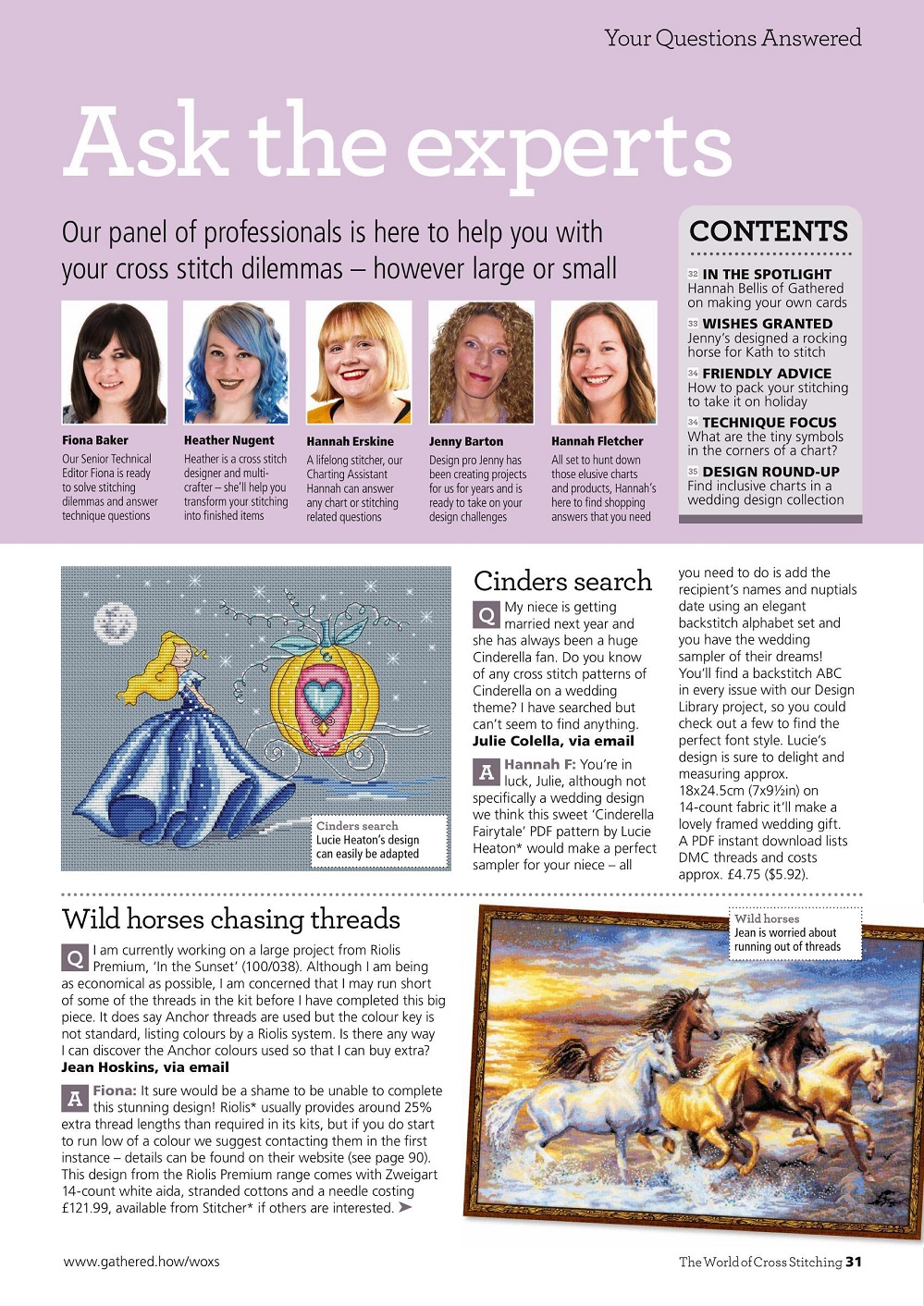 Your Questions Answered

Ask the experts

Our panel of professionals is here to help you with your cross stitch dilemmas – however large or small

Fiona Baker
Our Senior Technical Editor Fiona is ready to solve stitching dilemmas and answer technique questions

Heather Nugent
Heather is a cross stitch designer and multi-crafter – she'll help you transform your stitching into finished items

Hannah Erskine
A lifelong stitcher, our Charting Assistant Hannah can answer any chart or stitching related questions

Jenny Barton
Design pro Jenny has been creating projects for us for years and is ready to take on your design challenges

Hannah Fletcher
All set to hunt down those elusive charts and products, Hannah's here to find shopping answers that you need

CONTENTS

32 IN THE SPOTLIGHT
Hannah Bellis of Gathered on making your own cards

33 WISHES GRANTED
Jenny's designed a rocking horse for Kath to stitch

34 FRIENDLY ADVICE
How to pack your stitching to take it on holiday

34 TECHNIQUE FOCUS
What are the tiny symbols in the corners of a chart?

35 DESIGN ROUND-UP
Find inclusive charts in a wedding design collection

Cinders search
Lucie Heaton's design can easily be adapted

Cinders search

Q My niece is getting married next year and she has always been a huge Cinderella fan. Do you know of any cross stitch patterns of Cinderella on a wedding theme? I have searched but can't seem to find anything.
Julie Colella, via email

A Hannah F: You're in luck, Julie, although not specifically a wedding design we think this sweet 'Cinderella Fairytale' PDF pattern by Lucie Heaton* would make a perfect sampler for your niece – all you need to do is add the recipient's names and nuptials date using an elegant backstitch alphabet set and you have the wedding sampler of their dreams! You'll find a backstitch ABC in every issue with our Design Library project, so you could check out a few to find the perfect font style. Lucie's design is sure to delight and measuring approx. 18x24.5cm (7x9½in) on 14-count fabric it'll make a lovely framed wedding gift. A PDF instant download lists DMC threads and costs approx. £4.75 ($5.92).

Wild horses chasing threads

Q I am currently working on a large project from Riolis Premium, 'In the Sunset' (100/038). Although I am being as economical as possible, I am concerned that I may run short of some of the threads in the kit before I have completed this big piece. It does say Anchor threads are used but the colour key is not standard, listing colours by a Riolis system. Is there any way I can discover the Anchor colours used so that I can buy extra?
Jean Hoskins, via email

A Fiona: It sure would be a shame to be unable to complete this stunning design! Riolis* usually provides around 25% extra thread lengths than required in its kits, but if you do start to run low of a colour we suggest contacting them in the first instance – details can be found on their website (see page 90). This design from the Riolis Premium range comes with Zweigart 14-count white aida, stranded cottons and a needle costing £121.99, available from Stitcher* if others are interested. ➤

Wild horses
Jean is worried about running out of threads

www.gathered.how/woxs

The World of Cross Stitching 31